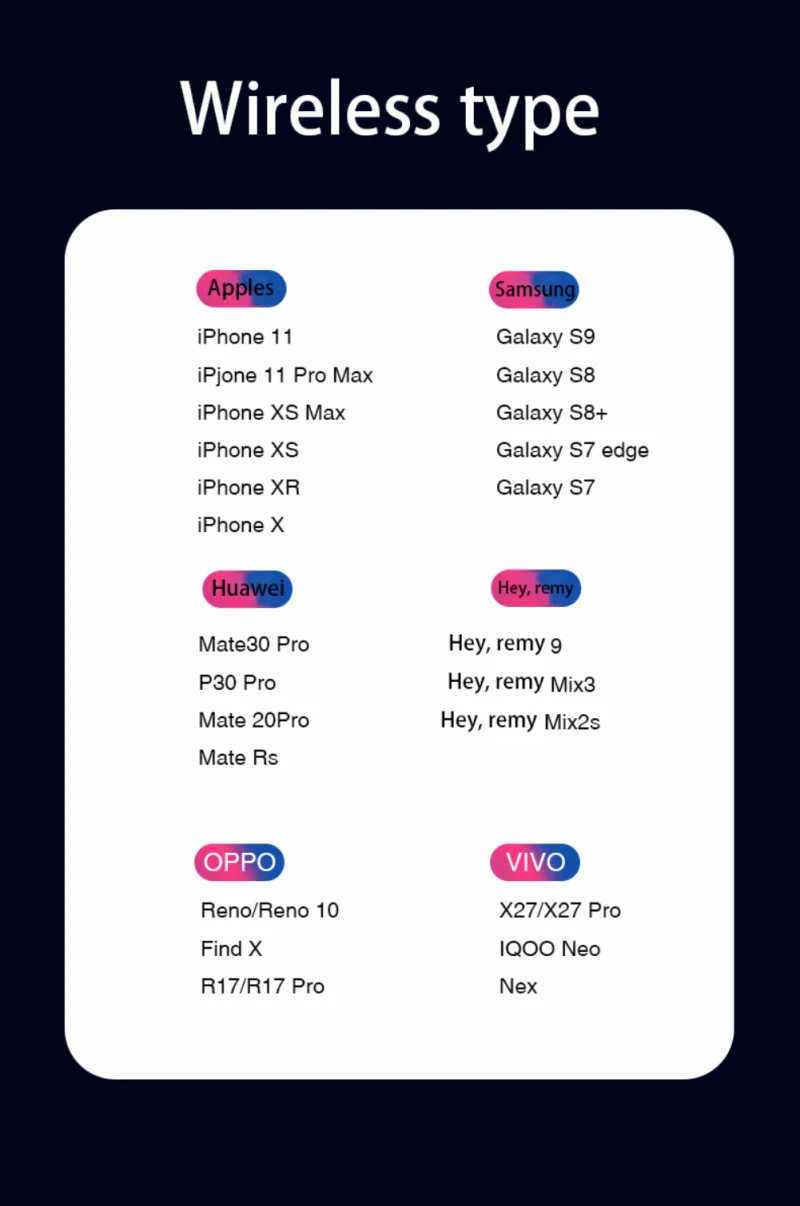 Wireless type

Apples

iPhone 11

iPjone 11 Pro Max

iPhone XS Max

iPhone XS

iPhone XR

iPhone X

Samsung

Galaxy S9

Galaxy S8

Galaxy S8+

Galaxy S7 edge

Galaxy S7

Huawei

Mate30 Pro

P30 Pro

Mate 20Pro

Mate Rs

Hey, remy

Hey, remy 9

Hey, remy Mix3

Hey, remy Mix2s

OPPO

Reno/Reno 10

Find X

R17/R17 Pro

VIVO

X27/X27 Pro

IQOO Neo

Nex